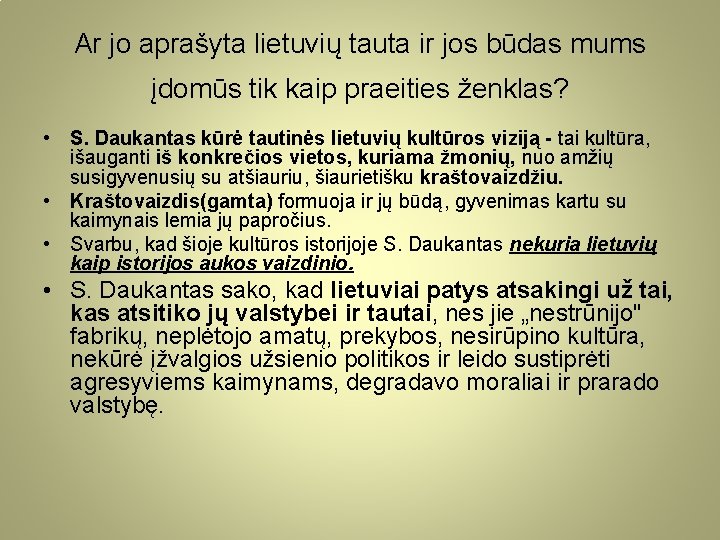 Ar jo aprašyta lietuvių tauta ir jos būdas mums įdomūs tik kaip praeities ženklas?

• S. Daukantas kūrė tautinės lietuvių kultūros viziją - tai kultūra, išauganti iš konkrečios vietos, kuriama žmonių, nuo amžių susigyvenusių su atšiauriu, šiaurietišku kraštovaizdžiu.
• Kraštovaizdis(gamta) formuoja ir jų būdą, gyvenimas kartu su kaimynais lemia jų papročius.
• Svarbu, kad šioje kultūros istorijoje S. Daukantas nekuria lietuvių kaip istorijos aukos vaizdinio.
• S. Daukantas sako, kad lietuviai patys atsakingi už tai, kas atsitiko jų valstybei ir tautai, nes jie „nestrūnijo" fabrikų, neplėtojo amatų, prekybos, nesirūpino kultūra, nekūrė įžvalgios užsienio politikos ir leido sustiprėti agresyviems kaimynams, degradavo moraliai ir prarado valstybę.